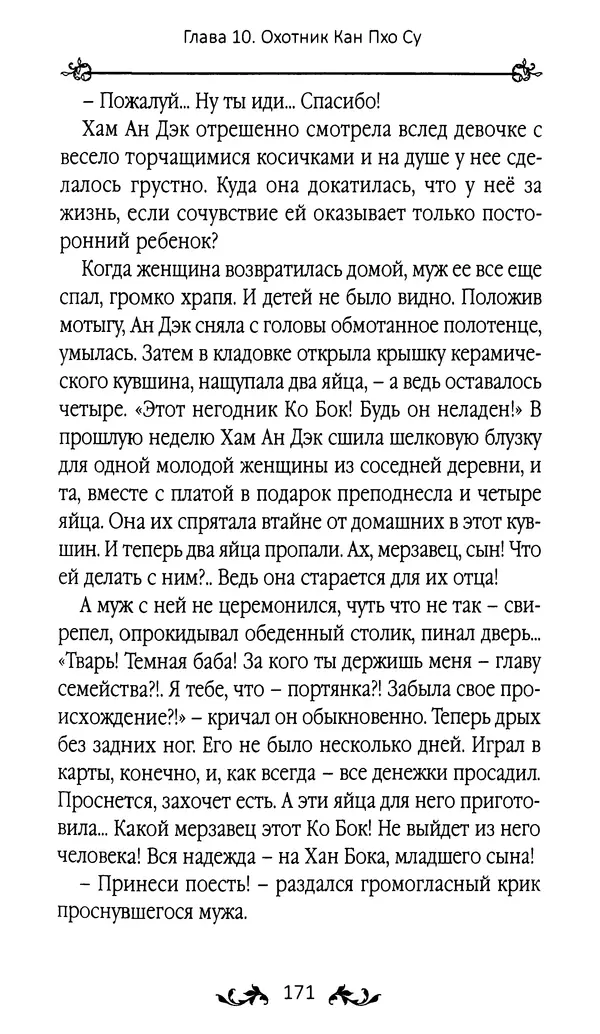 Глава 10. Охотник Кан Пхо Су

– Пожалуй... Ну ты иди... Спасибо!

Хам Ан Дэк отрешенно смотрела вслед девочке с весело торчащимися косичками и на душе у нее сделалось грустно. Куда она докатилась, что у неё за жизнь, если сочувствие ей оказывает только посторонний ребенок?

Когда женщина возвратилась домой, муж ее все еще спал, громко храпя. И детей не было видно. Положив мотыгу, Ан Дэк сняла с головы обмотанное полотенце, умылась. Затем в кладовке открыла крышку керамического кувшина, нащупала два яйца, – а ведь оставалось четыре. «Этот негодник Ко Бок! Будь он неладен!» В прошлую неделю Хам Ан Дэк сшила шелковую блузку для одной молодой женщины из соседней деревни, и та, вместе с платой в подарок преподнесла и четыре яйца. Она их спрятала втайне от домашних в этот кувшин. И теперь два яйца пропали. Ах, мерзавец, сын! Что ей делать с ним?.. Ведь она старается для их отца!

А муж с ней не церемонился, чуть что не так – свирепел, опрокидывал обеденный столик, пинал дверь... «Тварь! Темная баба! За кого ты держишь меня – главу семейства?!. Я тебе, что – портянка?! Забыла свое происхождение?!» – кричал он обыкновенно. Теперь дрых без задних ног. Его не было несколько дней. Играл в карты, конечно, и, как всегда – все денежки просадил. Проснется, захочет есть. А эти яйца для него приготовила... Какой мерзавец этот Ко Бок! Не выйдет из него человека! Вся надежда – на Хан Бока, младшего сына!

– Принеси поесть! – раздался громогласный крик проснувшегося мужа.

171